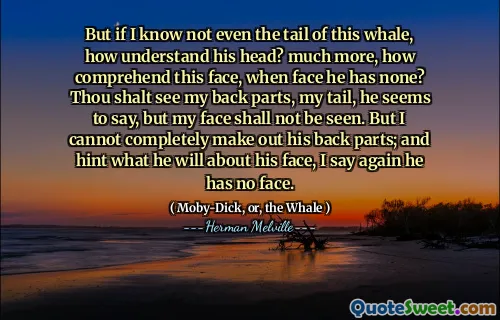 But if I know not even the tail of this whale, how understand his head? much more, how comprehend this face, when face he has none? Thou shalt see my back parts, my tail, he seems to say, but my face shall not be seen. But I cannot completely make out his back parts; and hint what he will about his face, I say again he has no face.

( Moby-Dick, or, the Whale )

---Herman Melville---

QuoteSweet.com